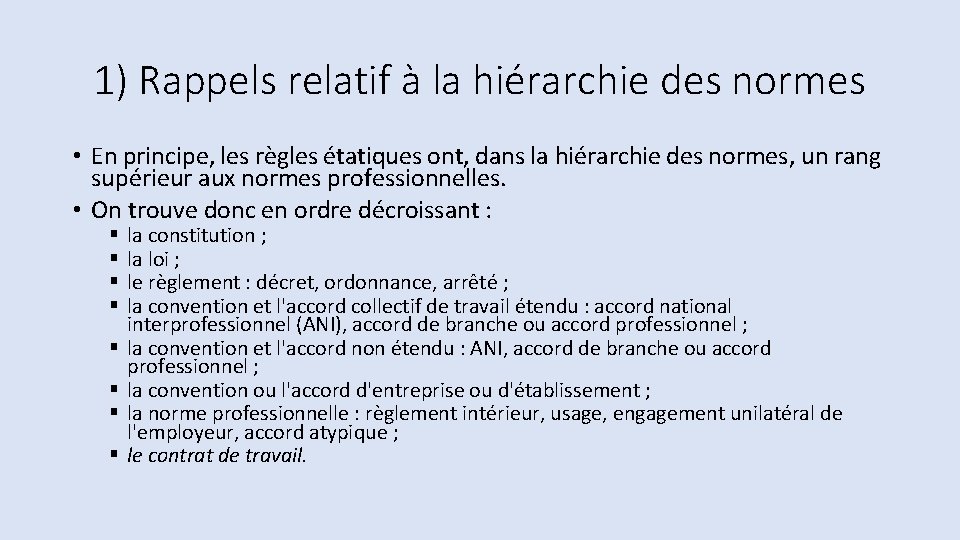 1) Rappels relatif à la hiérarchie des normes

• En principe, les règles étatiques ont, dans la hiérarchie des normes, un rang supérieur aux normes professionnelles.
• On trouve donc en ordre décroissant :
▪ la constitution ;
▪ la loi ;
▪ le règlement : décret, ordonnance, arrêté ;
▪ la convention et l'accord collectif de travail étendu : accord national interprofessionnel (ANI), accord de branche ou accord professionnel ;
▪ la convention et l'accord non étendu : ANI, accord de branche ou accord professionnel ;
▪ la convention ou l'accord d'entreprise ou d'établissement ;
▪ la norme professionnelle : règlement intérieur, usage, engagement unilatéral de l'employeur, accord atypique ;
▪ le contrat de travail.